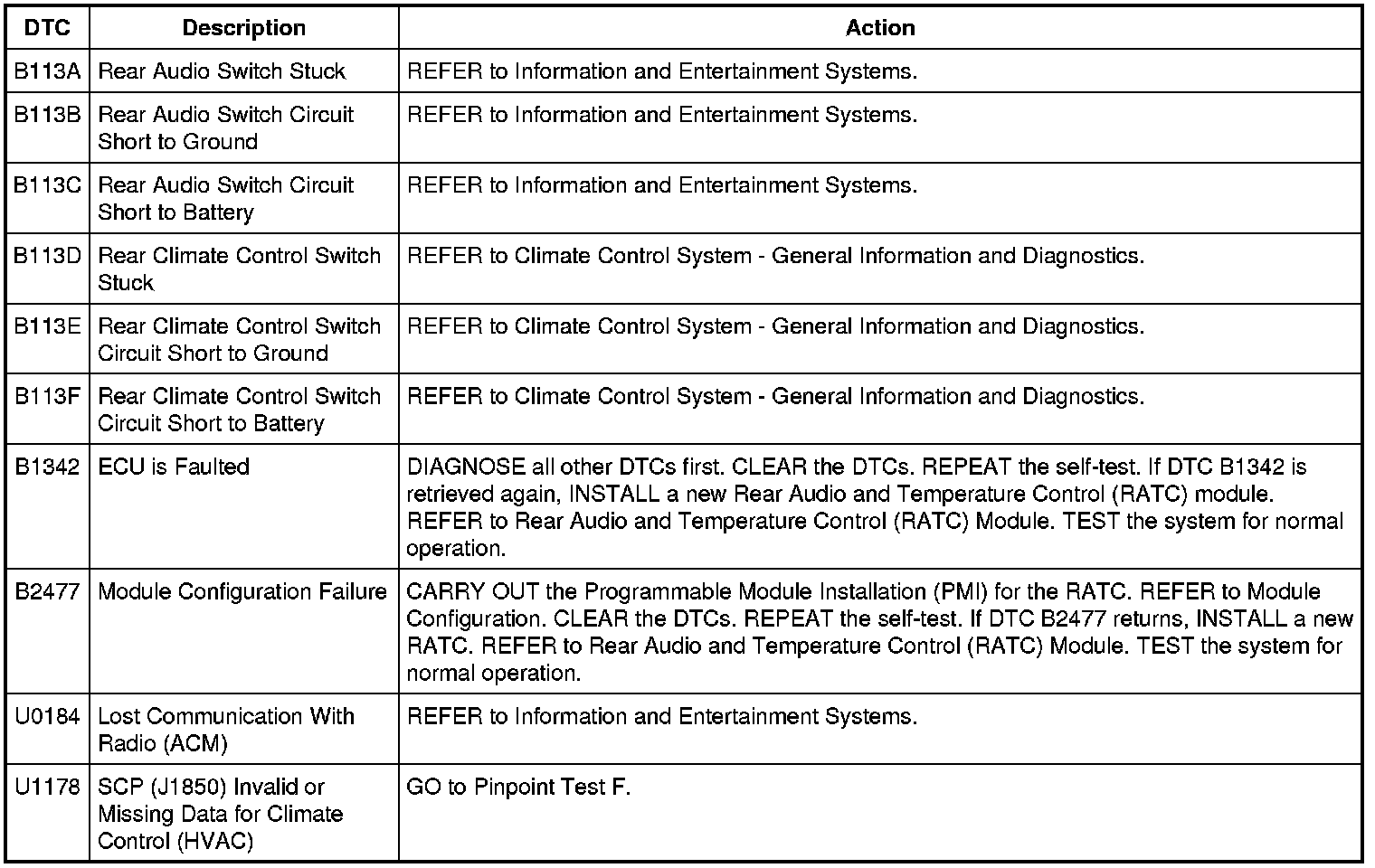 | DTC | Description | Action |
|---|---|---|
| B113A | Rear Audio Switch Stuck | REFER to Information and Entertainment Systems. |
| B113B | Rear Audio Switch Circuit Short to Ground | REFER to Information and Entertainment Systems. |
| B113C | Rear Audio Switch Circuit Short to Battery | REFER to Information and Entertainment Systems. |
| B113D | Rear Climate Control Switch Stuck | REFER to Climate Control System - General Information and Diagnostics. |
| B113E | Rear Climate Control Switch Circuit Short to Ground | REFER to Climate Control System - General Information and Diagnostics. |
| B113F | Rear Climate Control Switch Circuit Short to Battery | REFER to Climate Control System - General Information and Diagnostics. |
| B1342 | ECU is Faulted | DIAGNOSE all other DTCs first. CLEAR the DTCs. REPEAT the self-test. If DTC B1342 is retrieved again, INSTALL a new Rear Audio and Temperature Control (RATC) module. REFER to Rear Audio and Temperature Control (RATC) Module. TEST the system for normal operation. |
| B2477 | Module Configuration Failure | CARRY OUT the Programmable Module Installation (PMI) for the RATC. REFER to Module Configuration. CLEAR the DTCs. REPEAT the self-test. If DTC B2477 returns, INSTALL a new RATC. REFER to Rear Audio and Temperature Control (RATC) Module. TEST the system for normal operation. |
| U0184 | Lost Communication With Radio (ACM) | REFER to Information and Entertainment Systems. |
| U1178 | SCP (J1850) Invalid or Missing Data for Climate Control (HVAC) | GO to Pinpoint Test F. |